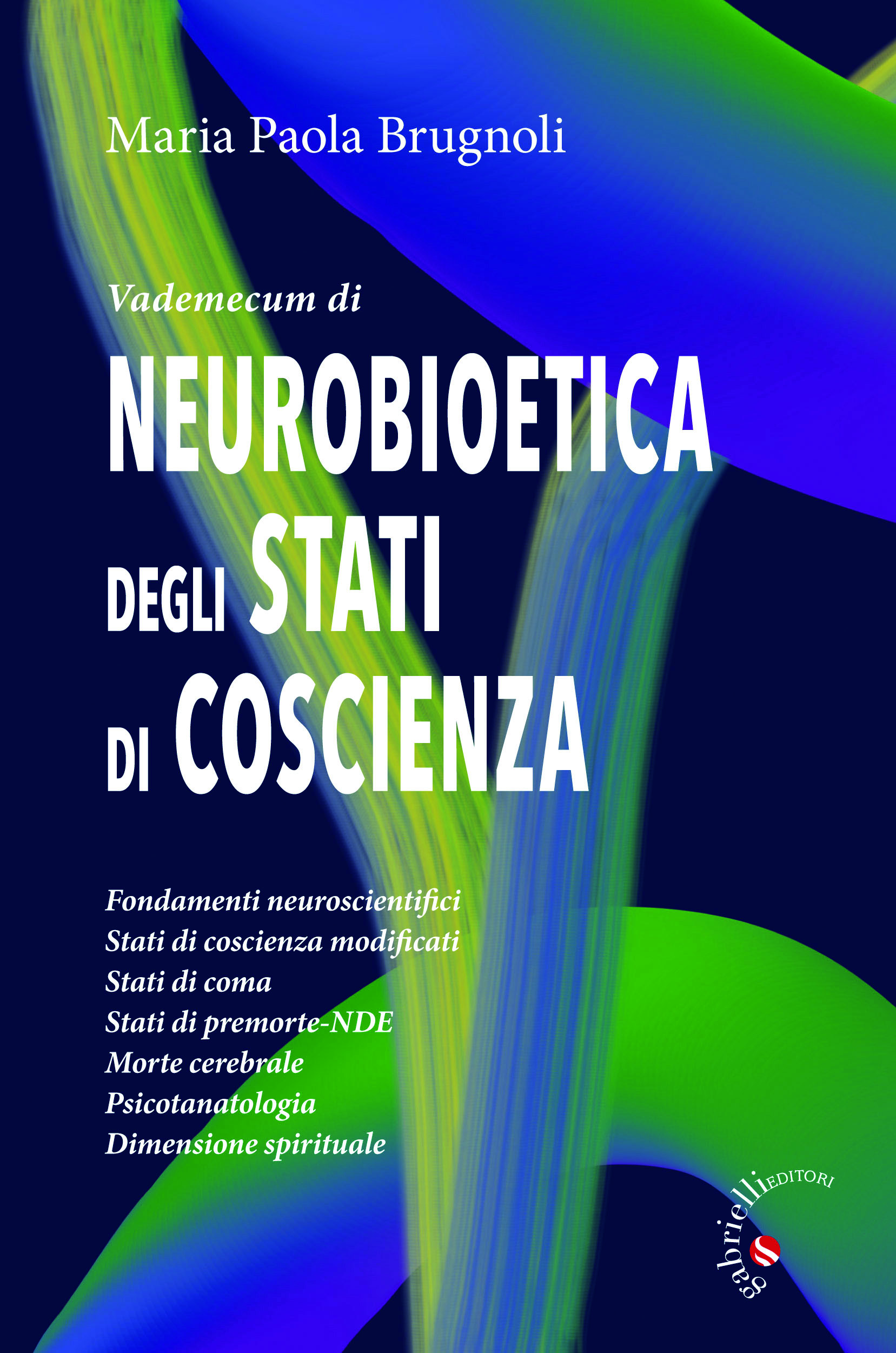 Maria Paola Brugnoli

Vademecum di

NEUROBIOETICA DEGLI STATI DI COSCIENZA

Fondamenti neuroscientifici
Stati di coscienza modificati
Stati di coma
Stati di premorte-NDE
Morte cerebrale
Psicotanatologia
Dimensione spirituale

gabrielli EDITORI